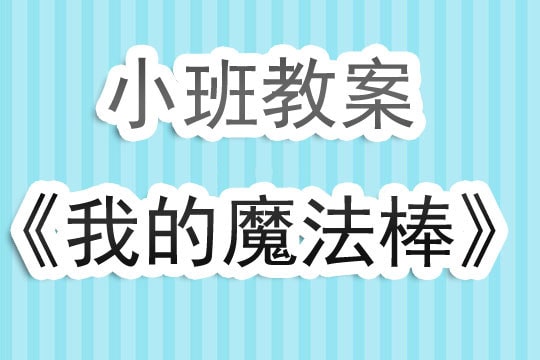 小班教案

《我的魔法棒》